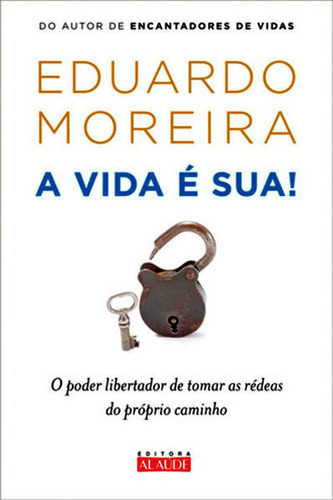 DO AUTOR DE ENCANTADORES DE VIDAS

EDUARDO MOREIRA

A VIDA É SUA!

O poder libertador de tomar as rédeas do próprio caminho

EDITORA
ALAÚDE